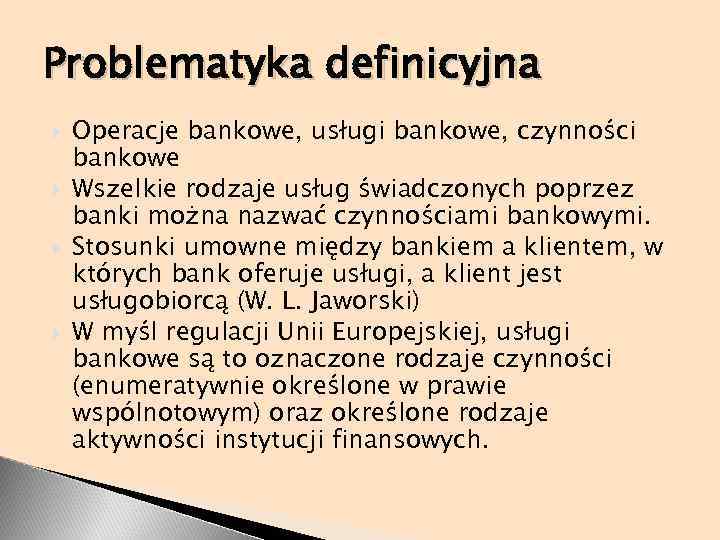 Problematyka definicyjna

Operacje bankowe, usługi bankowe, czynności bankowe

Wszelkie rodzaje usług świadczonych poprzez banki można nazwać czynnościami bankowymi.

Stosunki umowne między bankiem a klientem, w których bank oferuje usługi, a klient jest usługobiorcą (W. L. Jaworski)

W myśl regulacji Unii Europejskiej, usługi bankowe są to oznaczone rodzaje czynności (enumeratywnie określone w prawie wspólnotowym) oraz określone rodzaje aktywności instytucji finansowych.